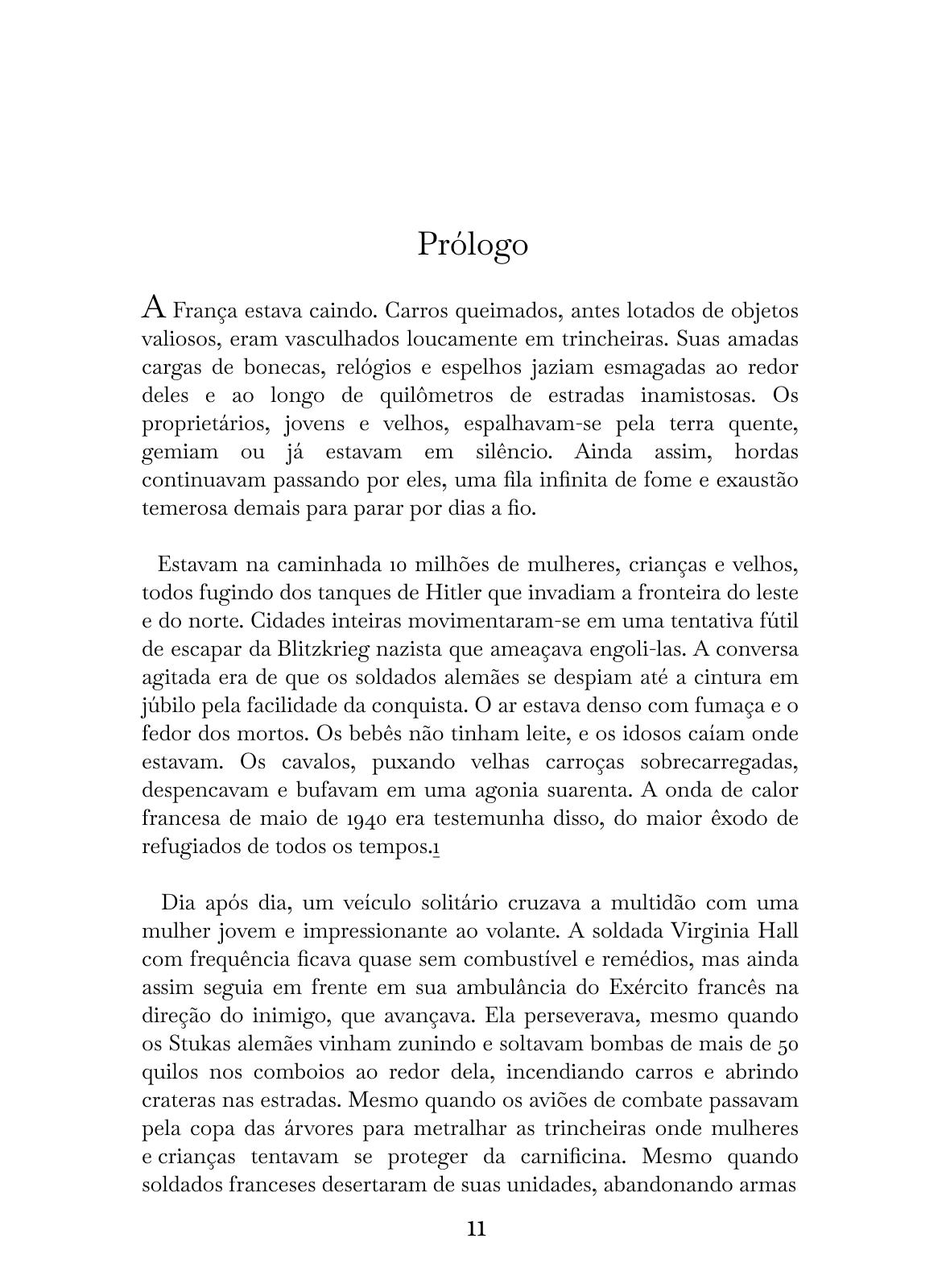 Prólogo

A França estava caindo. Carros queimados, antes lotados de objetos valiosos, eram vasculhados loucamente em trincheiras. Suas amadas cargas de bonecas, relógios e espelhos jaziam esmagadas ao redor deles e ao longo de quilômetros de estradas inamistosas. Os proprietários, jovens e velhos, espalhavam-se pela terra quente, gemiam ou já estavam em silêncio. Ainda assim, hordas continuavam passando por eles, uma fila infinita de fome e exaustão temerosa demais para parar por dias a fio.

Estavam na caminhada 10 milhões de mulheres, crianças e velhos, todos fugindo dos tanques de Hitler que invadiam a fronteira do leste e do norte. Cidades inteiras movimentaram-se em uma tentativa fútil de escapar da Blitzkrieg nazista que ameaçava engoli-las. A conversa agitada era de que os soldados alemães se despiam até a cintura em júbilo pela facilidade da conquista. O ar estava denso com fumaça e o fedor dos mortos. Os bebês não tinham leite, e os idosos caíam onde estavam. Os cavalos, puxando velhas carroças sobrecarregadas, despencavam e bufavam em uma agonia suarenta. A onda de calor francesa de maio de 1940 era testemunha disso, do maior êxodo de refugiados de todos os tempos.1

Dia após dia, um veículo solitário cruzava a multidão com uma mulher jovem e impressionante ao volante. A soldada Virginia Hall com frequência ficava quase sem combustível e remédios, mas ainda assim seguia em frente em sua ambulância do Exército francês na direção do inimigo, que avançava. Ela perseverava, mesmo quando os Stukas alemães vinham zunindo e soltavam bombas de mais de 50 quilos nos comboios ao redor dela, incendiando carros e abrindo crateras nas estradas. Mesmo quando os aviões de combate passavam pela copa das árvores para metralhar as trincheiras onde mulheres e crianças tentavam se proteger da carnificina. Mesmo quando soldados franceses desertaram de suas unidades, abandonando armas

11